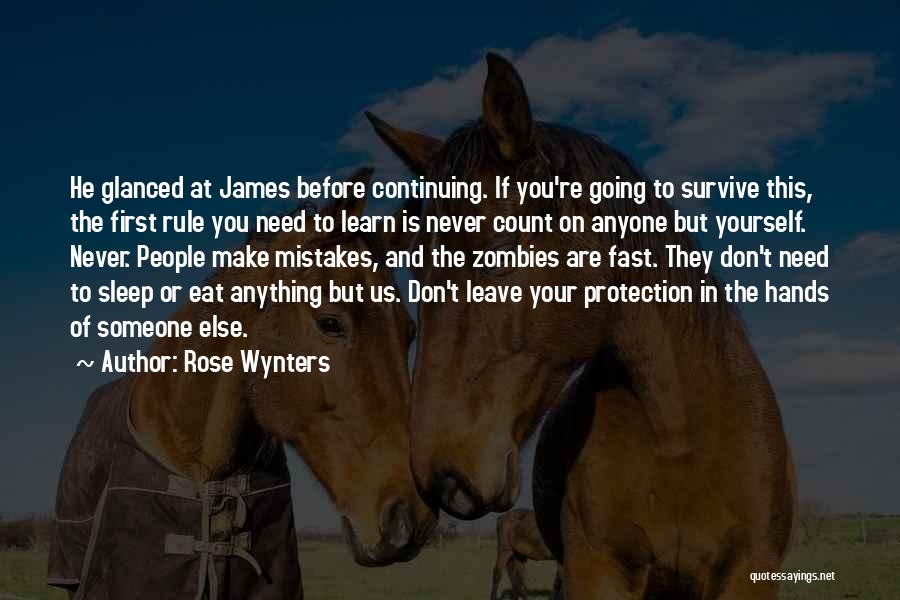 He glanced at James before continuing. If you're going to survive this, the first rule you need to learn is never count on anyone but yourself. Never. People make mistakes, and the zombies are fast. They don't need to sleep or eat anything but us. Don't leave your protection in the hands of someone else.

~ Author: Rose Wynters

quotessayings.net